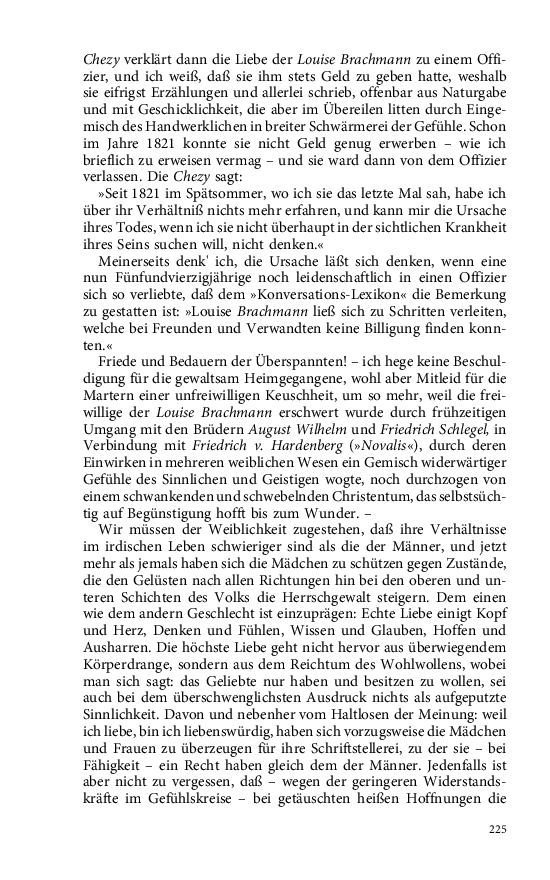 Chezy verklärt dann die Liebe der Louise Brachmann zu einem Offizier, und ich weiß, daß sie ihm stets Geld zu geben hatte, weshalb sie eifrigst Erzählungen und allerlei schrieb, offenbar aus Naturgabe und mit Geschicklichkeit, die aber im Übereilen litten durch Eingemisch des Handwerklichen in breiter Schwärmerei der Gefühle. Schon im Jahre 1821 konnte sie nicht Geld genug erwerben – wie ich brieflich zu erweisen vermag – und sie ward dann von dem Offizier verlassen. Die Chezy sagt:

»Seit 1821 im Spätsommer, wo ich sie das letzte Mal sah, habe ich über ihr Verhältniß nichts mehr erfahren, und kann mir die Ursache ihres Todes, wenn ich sie nicht überhaupt in der sichtlichen Krankheit ihres Seins suchen will, nicht denken.«

Meinerseits denk' ich, die Ursache läßt sich denken, wenn eine nun Fünfundvierzigjährige noch leidenschaftlich in einen Offizier sich so verliebte, daß dem »Konversations-Lexikon« die Bemerkung zu gestatten ist: »Louise Brachmann ließ sich zu Schritten verleiten, welche bei Freunden und Verwandten keine Billigung finden konnten.«

Friede und Bedauern der Überspannten! – ich hege keine Beschuldigung für die gewaltsam Heimgegangene, wohl aber Mitleid für die Martern einer unfreiwilligen Keuschheit, um so mehr, weil die freiwillige der Louise Brachmann erschwert wurde durch frühzeitigen Umgang mit den Brüdern August Wilhelm und Friedrich Schlegel, in Verbindung mit Friedrich v. Hardenberg (»Novalis«), durch deren Einwirken in mehreren weiblichen Wesen ein Gemisch widerwärtiger Gefühle des Sinnlichen und Geistigen wogte, noch durchzogen von einem schwankenden und schwebelnden Christentum, das selbstsüchtig auf Begünstigung hofft bis zum Wunder. –

Wir müssen der Weiblichkeit zugestehen, daß ihre Verhältnisse im irdischen Leben schwieriger sind als die der Männer, und jetzt mehr als jemals haben sich die Mädchen zu schützen gegen Zustände, die den Gelüsten nach allen Richtungen hin bei den oberen und unteren Schichten des Volks die Herrschgewalt steigern. Dem einen wie dem andern Geschlecht ist einzuprägen: Echte Liebe einigt Kopf und Herz, Denken und Fühlen, Wissen und Glauben, Hoffen und Ausharren. Die höchste Liebe geht nicht hervor aus überwiegendem Körperdrange, sondern aus dem Reichtum des Wohlwollens, wobei man sich sagt: das Geliebte nur haben und besitzen zu wollen, sei auch bei dem überschwenglichsten Ausdruck nichts als aufgeputzte Sinnlichkeit. Davon und nebenher vom Haltlosen der Meinung: weil ich liebe, bin ich liebenswürdig, haben sich vorzugsweise die Mädchen und Frauen zu überzeugen für ihre Schriftstellerei, zu der sie – bei Fähigkeit – ein Recht haben gleich dem der Männer. Jedenfalls ist aber nicht zu vergessen, daß – wegen der geringeren Widerstandskräfte im Gefühlskreise – bei getäuschten heißen Hoffnungen die

225